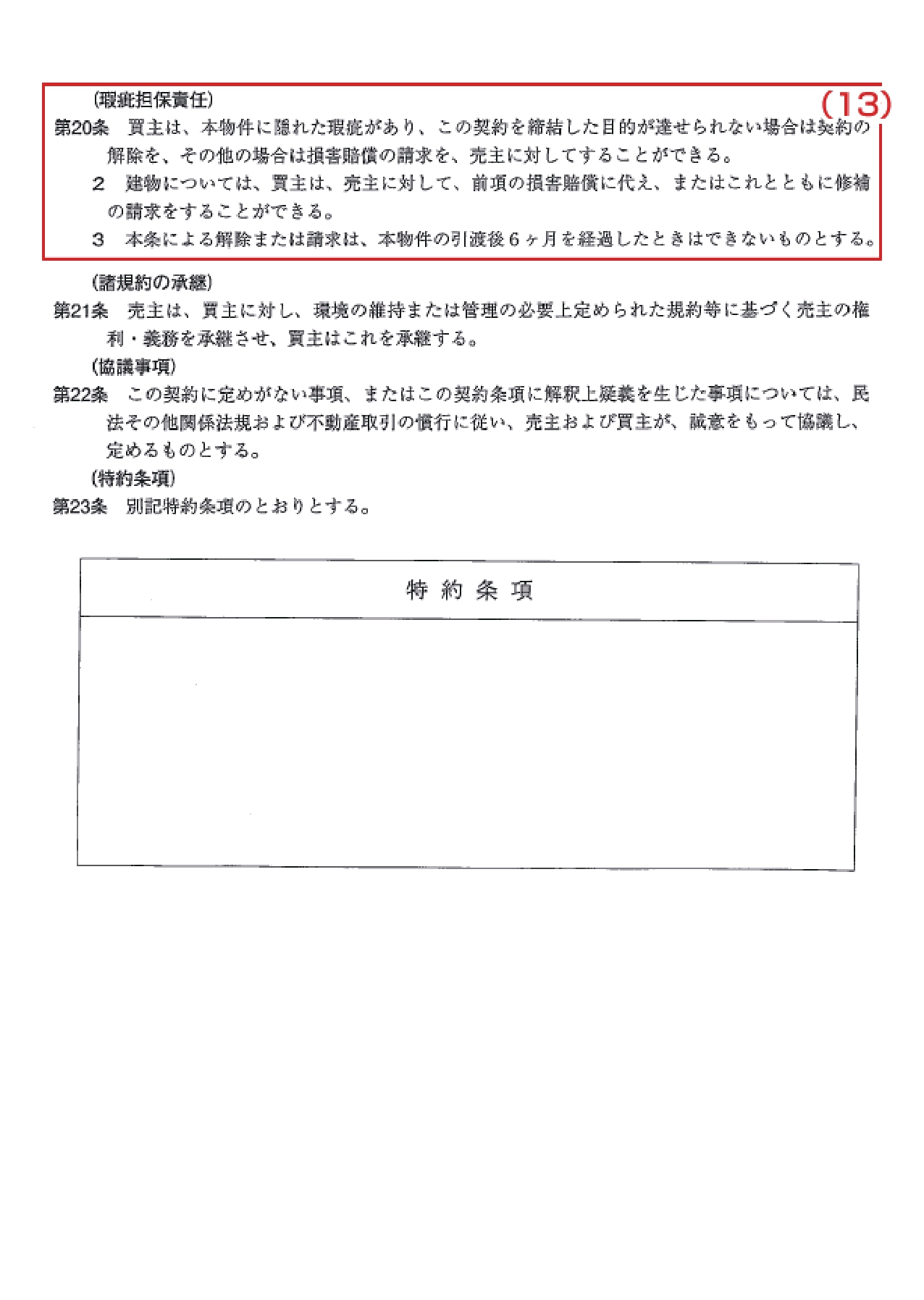 (瑕疵担保責任)

(13)

第20条　買主は、本物件に隠れた瑕疵があり、この契約を締結した目的が達せられない場合は契約の解除を、その他の場合は損害賠償の請求を、売主に対してすることができる。

2　建物については、買主は、売主に対して、前項の損害賠償に代え、またはこれとともに修補の請求をすることができる。

3　本条による解除または請求は、本物件の引渡後６ヶ月を経過したときはできないものとする。

(諸規約の承継)

第21条　売主は、買主に対し、環境の維持または管理の必要上定められた規約等に基づく売主の権利・義務を承継させ、買主はこれを承継する。

(協議事項)

第22条　この契約に定めがない事項、またはこの契約条項に解釈上疑義を生じた事項については、民法その他関係法規および不動産取引の慣行に従い、売主および買主が、誠意をもって協議し、定めるものとする。

(特約条項)

第23条　別記特約条項のとおりとする。

特約条項